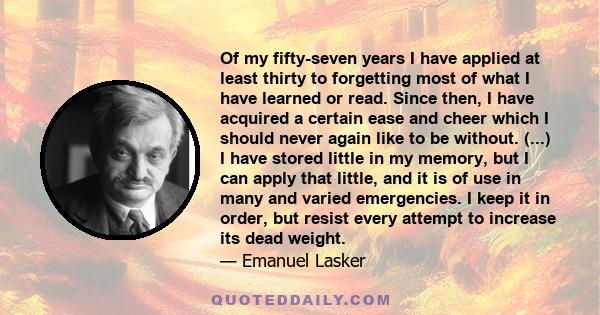 Of my fifty-seven years I have applied at least thirty to forgetting most of what I have learned or read. Since then, I have acquired a certain ease and cheer which I should never again like to be without. (...) I have stored little in my memory, but I can apply that little, and it is of use in many and varied emergencies. I keep it in order, but resist every attempt to increase its dead weight.

— Emanuel Lasker

QUOTEDDAILY.COM